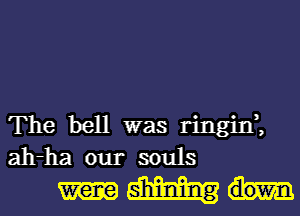 The bell was ringin',
ah-ha our souls
were shining down